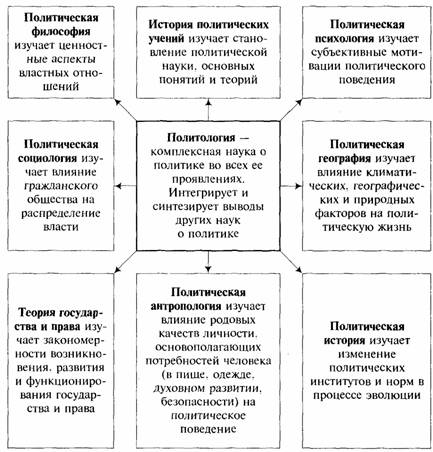 Политическая философия изучает ценностные аспекты властных отношений

История политических учений изучает становление политической науки, основных понятий и теорий

Политическая психология изучает субъективные мотивации политического поведения

Политическая социология изучает влияние гражданского общества на распределение власти

Политология — комплексная наука о политике во всех ее проявлениях. Интегрирует и синтезирует выводы других наук о политике

Политическая география изучает влияние климатических, географических и природных факторов на политическую жизнь

Теория государства и права изучает закономерности возникновения, развития и функционирования государства и права

Политическая антропология изучает влияние родовых качеств личности, основополагающих потребностей человека (в пище, одежде, духовном развитии, безопасности) на политическое поведение

Политическая история изучает изменение политических институтов и норм в процессе эволюции